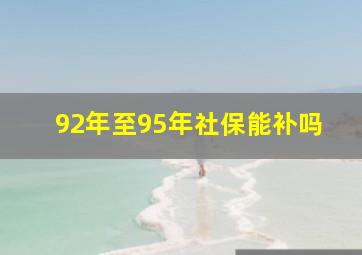 92年至95年社保能补吗